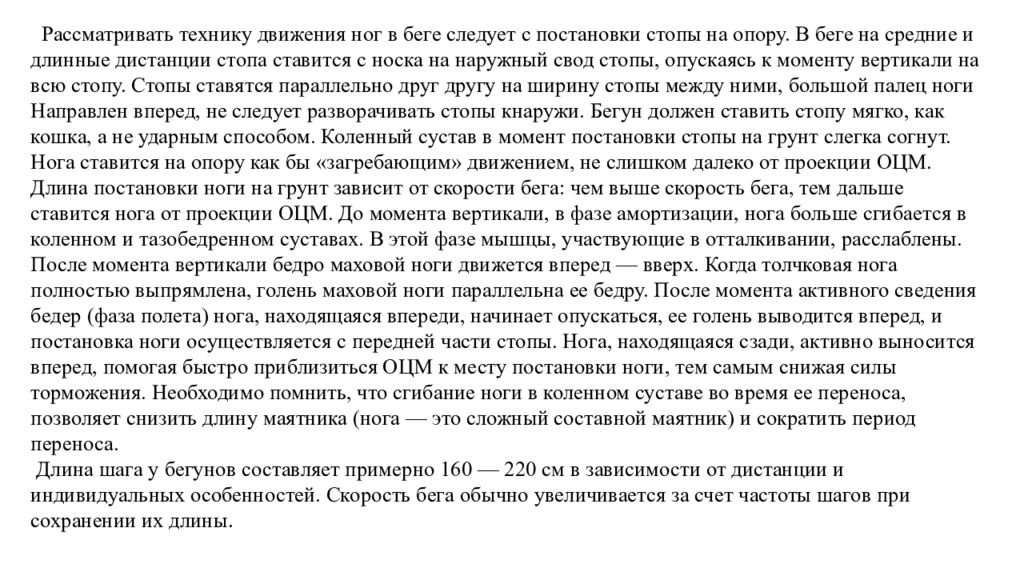 Рассматривать технику движения ног в беге следует с постановки стопы на опору. В беге на средние и длинные дистанции стопа ставится с носка на наружный свод стопы, опускаясь к моменту вертикали на всю стопу. Стопы ставятся параллельно друг другу на ширину стопы между ними, большой палец ноги Направлен вперед, не следует разворачивать стопы кнаружи. Бегун должен ставить стопу мягко, как кошка, а не ударным способом. Коленный сустав в момент постановки стопы на грунт слегка согнут. Нога ставится на опору как бы «загребающим» движением, не слишком далеко от проекции ОЦМ. Длина постановки ноги на грунт зависит от скорости бега: чем выше скорость бега, тем дальше ставится нога от проекции ОЦМ. До момента вертикали, в фазе амортизации, нога больше сгибается в коленном и тазобедренном суставах. В этой фазе мышцы, участвующие в отталкивании, расслаблены. После момента вертикали бедро маховой ноги движется вперед — вверх. Когда толчковая нога полностью выпрямлена, голень маховой ноги параллельна ее бедру. После момента активного сведения бедер (фаза полета) нога, находящаяся впереди, начинает опускаться, ее голень выводится вперед, и постановка ноги осуществляется с передней части стопы. Нога, находящаяся сзади, активно выносится вперед, помогая быстро приблизиться ОЦМ к месту постановки ноги, тем самым снижая силы торможения. Необходимо помнить, что сгибание ноги в коленном суставе во время ее переноса, позволяет снизить длину маятника (нога — это сложный составной маятник) и сократить период переноса.
Длина шага у бегунов составляет примерно 160 — 220 см в зависимости от дистанции и индивидуальных особенностей. Скорость бега обычно увеличивается за счет частоты шагов при сохранении их длины.